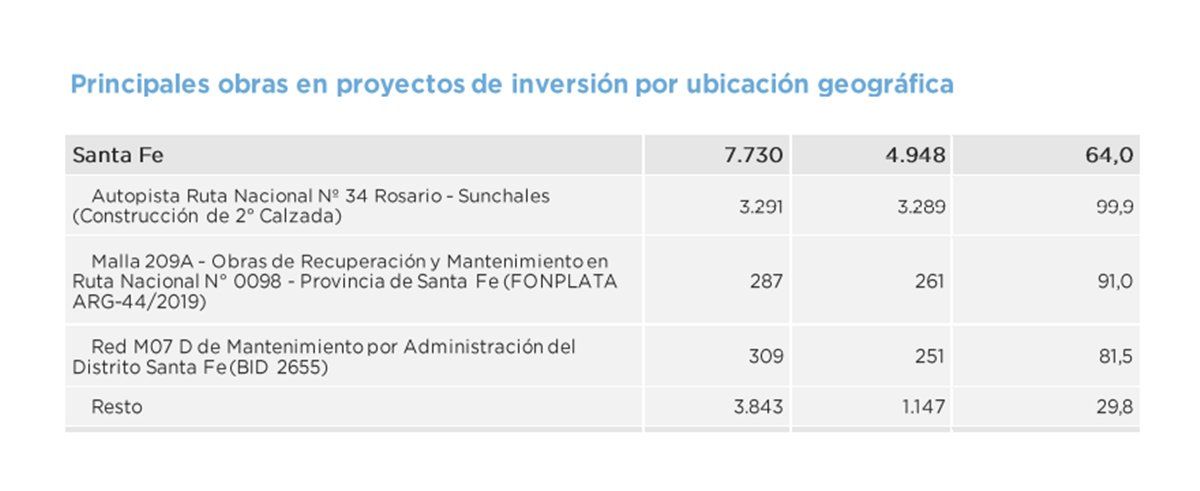 Principales obras en proyectos de inversión por ubicación geográfica

| Santa Fe | 7.730 | 4.948 | 64,0 |
|---|---|---|---|
| Autopista Ruta Nacional Nº 34 Rosario - Sunchales (Construcción de 2° Calzada) | 3.291 | 3.289 | 99,9 |
| Malla 209A - Obras de Recuperación y Mantenimiento en Ruta Nacional N° 0098 - Provincia de Santa Fe (FONPLATA ARG-44/2019) | 287 | 261 | 91,0 |
| Red M07 D de Mantenimiento por Administración del Distrito Santa Fe (BID 2655) | 309 | 251 | 81,5 |
| Resto | 3.843 | 1.147 | 29,8 |